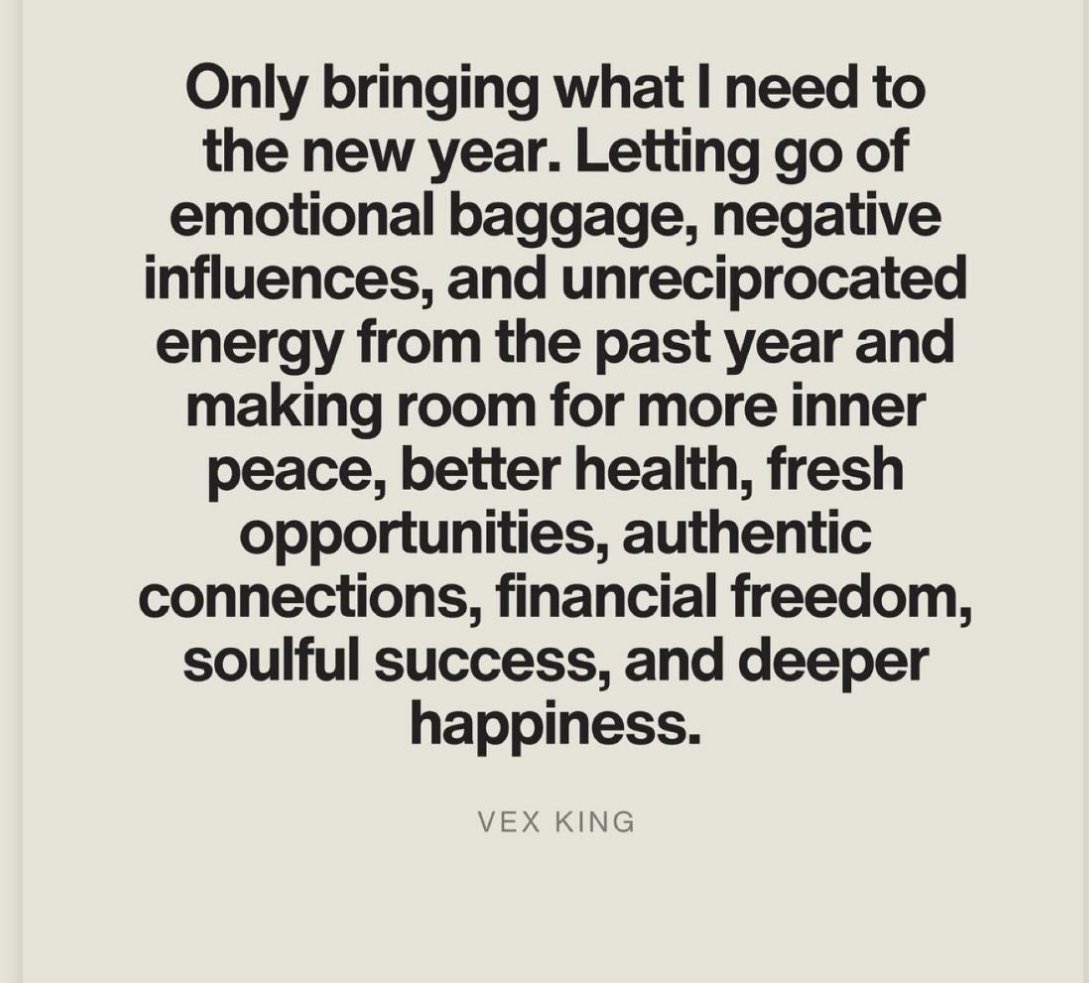 Only bringing what I need to the new year. Letting go of emotional baggage, negative influences, and unreciprocated energy from the past year and making room for more inner peace, better health, fresh opportunities, authentic connections, financial freedom, soulful success, and deeper happiness.

VEX KING